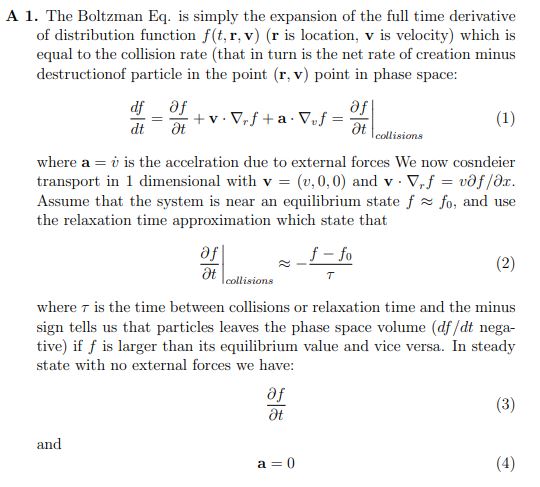 **A 1.** The Boltzman Eq. is simply the expansion of the full time derivative of distribution function $f(t, \mathbf{r}, \mathbf{v})$ ($\mathbf{r}$ is location, $\mathbf{v}$ is velocity) which is equal to the collision rate (that in turn is the net rate of creation minus destructionof particle in the point $(\mathbf{r}, \mathbf{v})$ point in phase space:

$$\frac{df}{dt} = \frac{\partial f}{\partial t} + \mathbf{v} \cdot \nabla_r f + \mathbf{a} \cdot \nabla_v f = \left.\frac{\partial f}{\partial t}\right|_{collisions} \quad (1)$$

where $\mathbf{a} = \dot{v}$ is the accelration due to external forces We now cosndeier transport in 1 dimensional with $\mathbf{v} = (v, 0, 0)$ and $\mathbf{v} \cdot \nabla_r f = v\partial f/\partial x$. Assume that the system is near an equilibrium state $f \approx f_0$, and use the relaxation time approximation which state that

$$\left.\frac{\partial f}{\partial t}\right|_{collisions} \approx -\frac{f - f_0}{\tau} \quad (2)$$

where $\tau$ is the time between collisions or relaxation time and the minus sign tells us that particles leaves the phase space volume ($df/dt$ negative) if $f$ is larger than its equilibrium value and vice versa. In steady state with no external forces we have:

$$\frac{\partial f}{\partial t} \quad (3)$$

and

$$\mathbf{a} = 0 \quad (4)$$